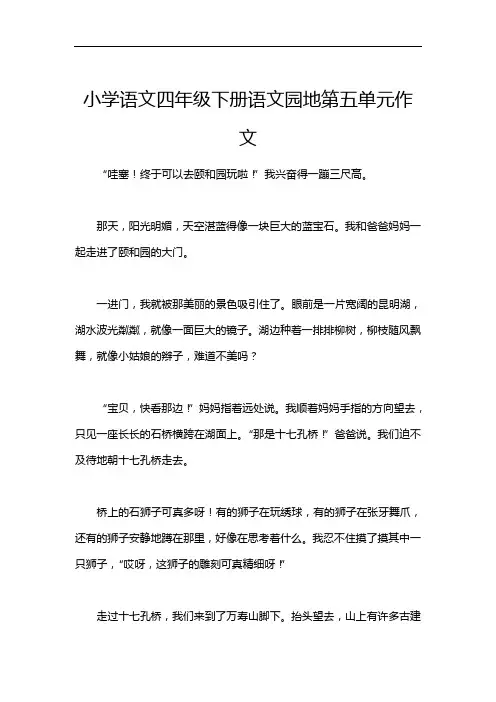 小学语文四年级下册语文园地第五单元作文

“哇塞！终于可以去颐和园玩啦！”我兴奋得一蹦三尺高。

那天，阳光明媚，天空湛蓝得像一块巨大的蓝宝石。我和爸爸妈妈一起走进了颐和园的大门。

一进门，我就被那美丽的景色吸引住了。眼前是一片宽阔的昆明湖，湖水波光粼粼，就像一面巨大的镜子。湖边种着一排排柳树，柳枝随风飘舞，就像小姑娘的辫子，难道不美吗？

“宝贝，快看那边！”妈妈指着远处说。我顺着妈妈手指的方向望去，只见一座长长的石桥横跨在湖面上。“那是十七孔桥！”爸爸说。我们迫不及待地朝十七孔桥走去。

桥上的石狮子可真多呀！有的狮子在玩绣球，有的狮子在张牙舞爪，还有的狮子安静地蹲在那里，好像在思考着什么。我忍不住摸了摸其中一只狮子，“哎呀，这狮子的雕刻可真精细呀！”

走过十七孔桥，我们来到了万寿山脚下。抬头望去，山上有许多古建